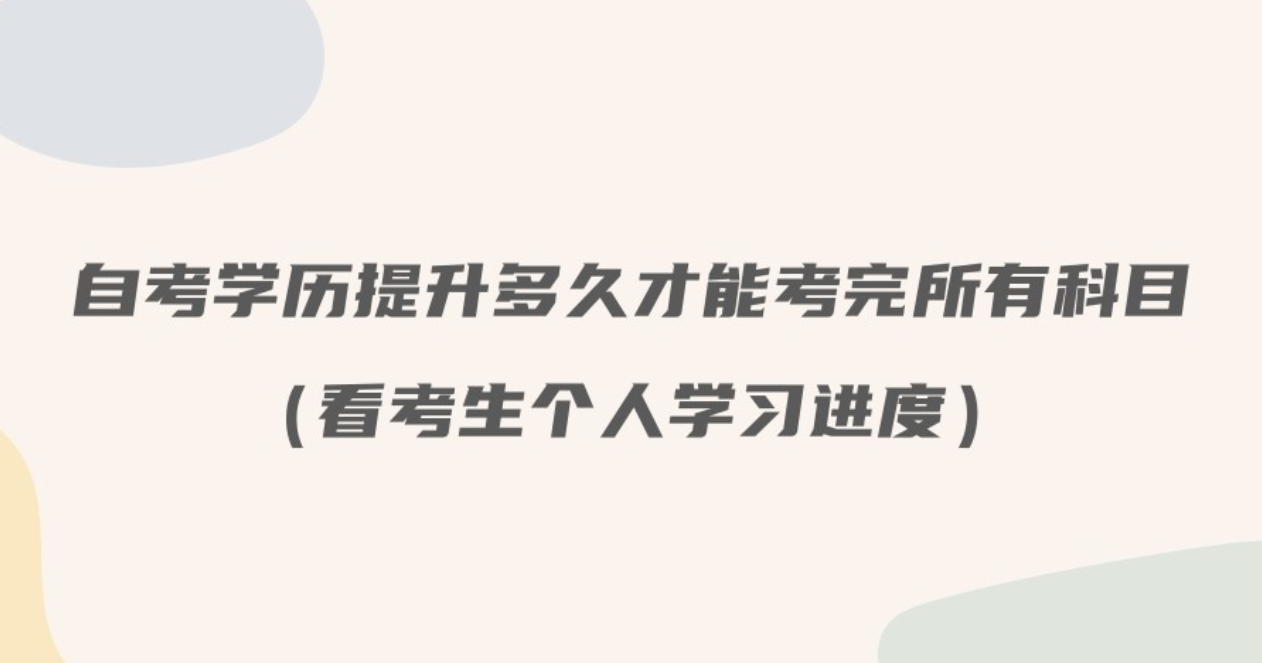 自考学历提升多久才能考完所有科目

(看考生个人学习进度)